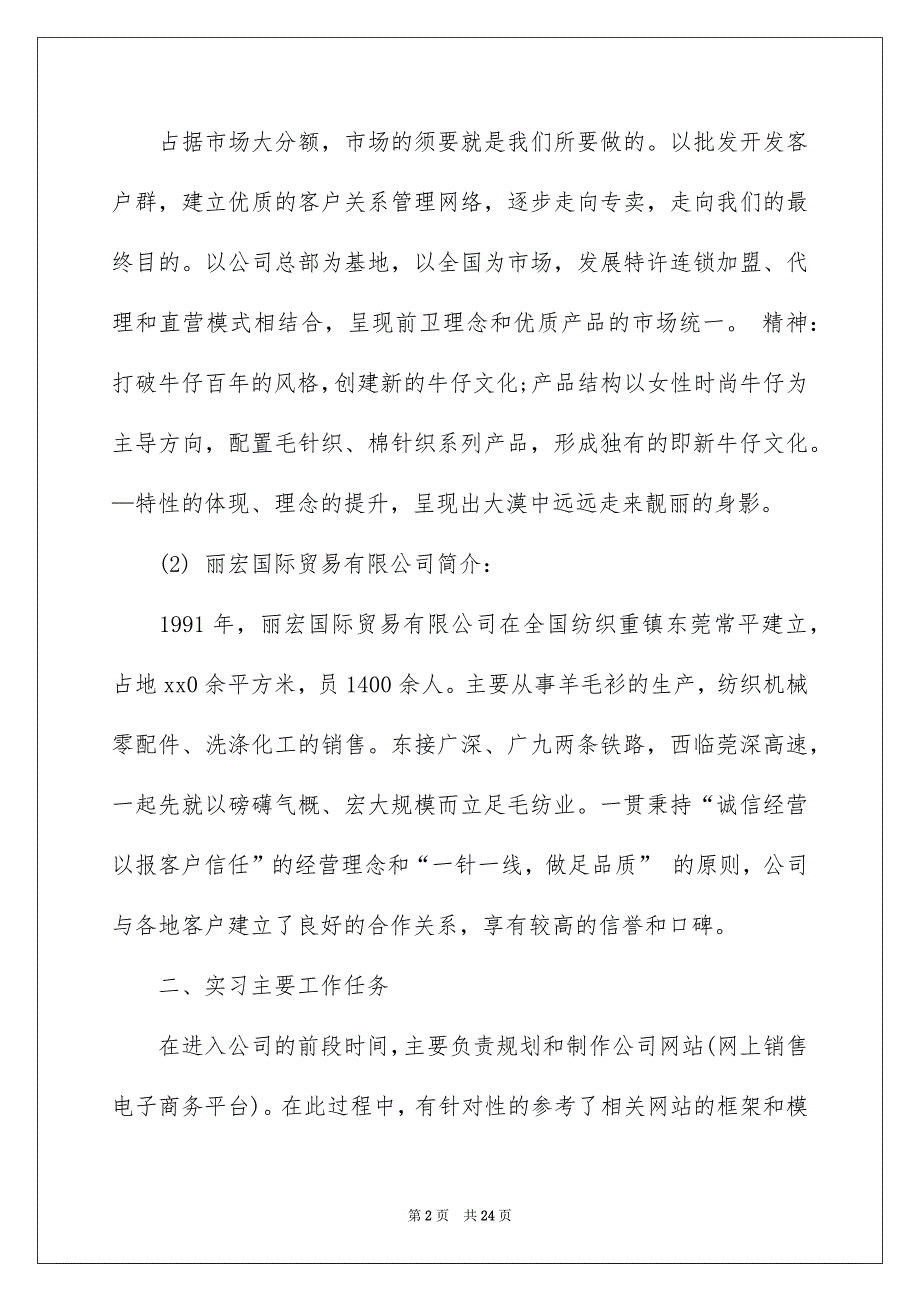 占据市场大分额，市场的须要就是我们所要做的。以批发开发客户群，建立优质的客户关系管理网络，逐步走向专卖，走向我们的最终目的。以公司总部为基地，以全国为市场，发展特许连锁加盟、代理和直营模式相结合，呈现前卫理念和优质产品的市场统一。 精神：打破牛仔百年的风格，创建新的牛仔文化;产品结构以女性时尚牛仔为主导方向，配置毛针织、棉针织系列产品，形成独有的即新牛仔文化。—特性的体现、理念的提升，呈现出大漠中远远走来靓丽的身影。

(2) 丽宏国际贸易有限公司简介：

1991 年，丽宏国际贸易有限公司在全国纺织重镇东莞常平建立，占地 xx0 余平方米，员 1400 余人。主要从事羊毛衫的生产，纺织机械零配件、洗涤化工的销售。东接广深、广九两条铁路，西临莞深高速，一起先就以磅礴气概、宏大规模而立足毛纺业。一贯秉持“诚信经营以报客户信任”的经营理念和“一针一线，做足品质” 的原则，公司与各地客户建立了良好的合作关系，享有较高的信誉和口碑。

二、实习主要工作任务

在进入公司的前段时间，主要负责规划和制作公司网站(网上销售电子商务平台)。在此过程中，有针对性的参考了相关网站的框架和模

第 2 页 共 24 页